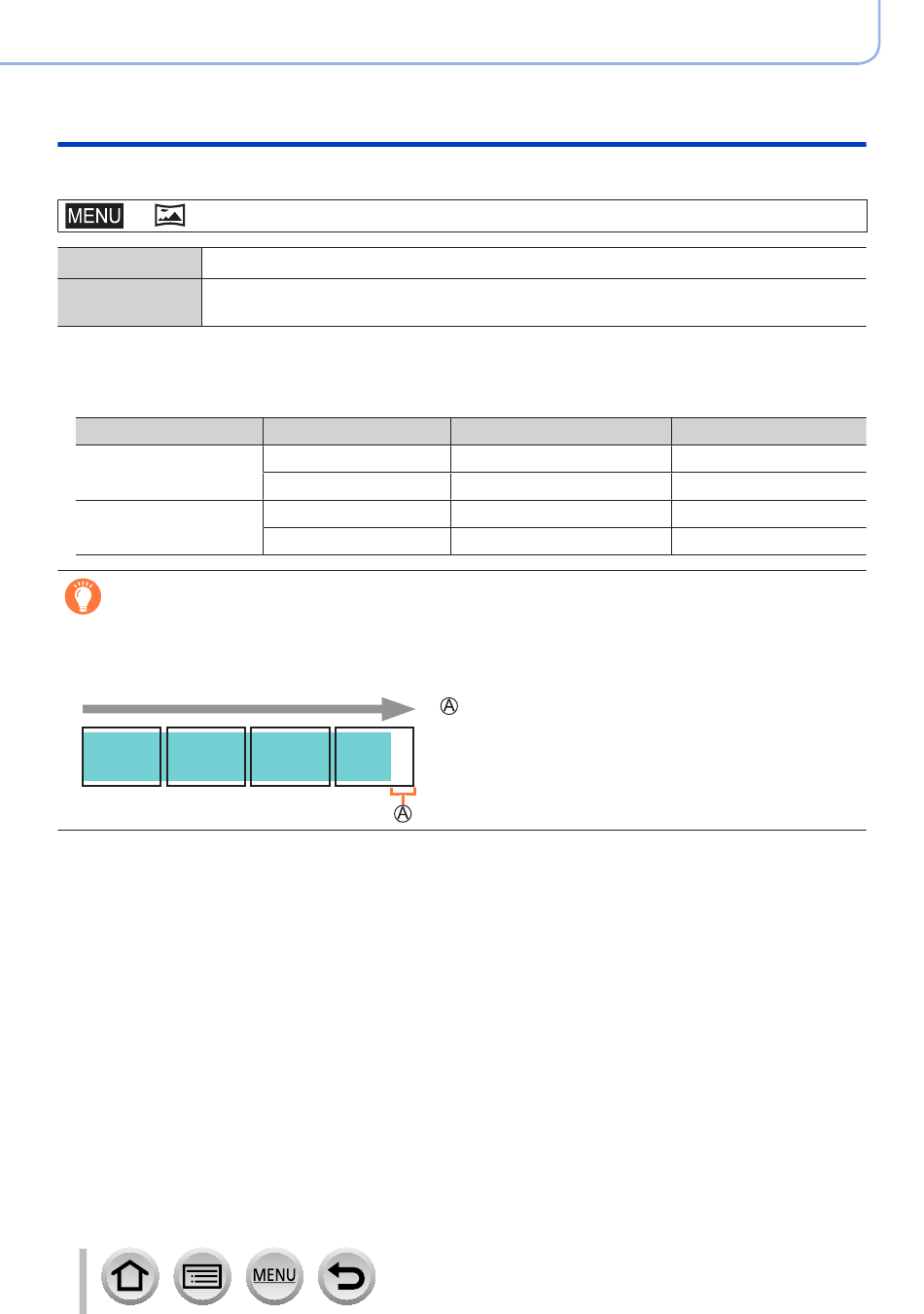 MENU

Ⓐ

Ⓐ

MENU